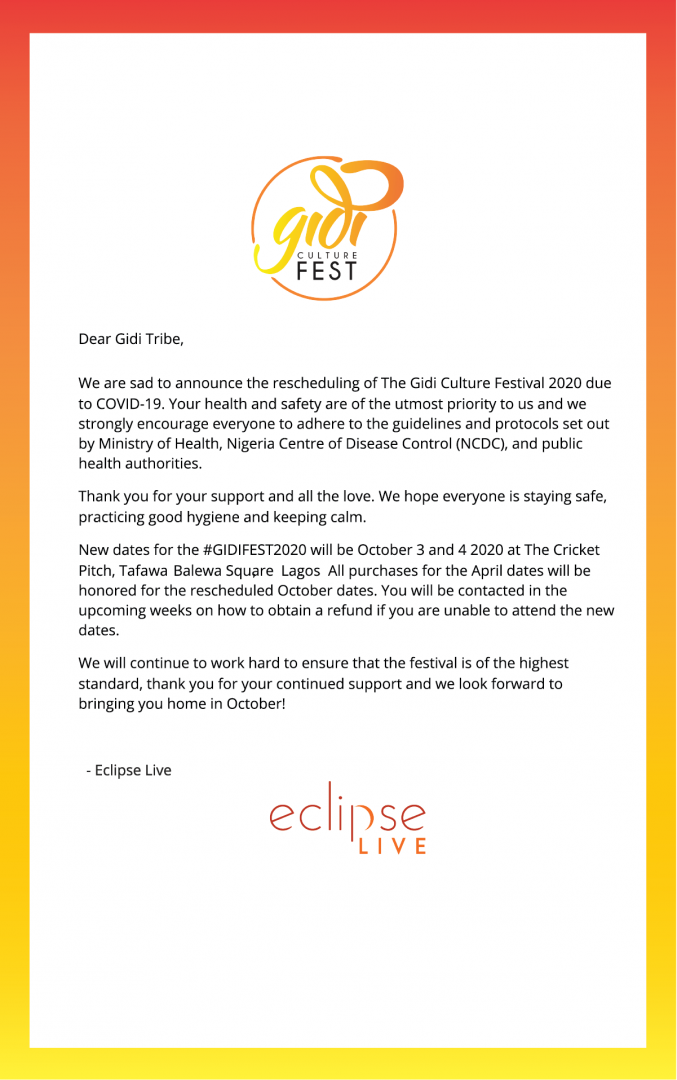 gidi
CULTURE
FEST

Dear Gidi Tribe,

We are sad to announce the rescheduling of The Gidi Culture Festival 2020 due to COVID-19. Your health and safety are of the utmost priority to us and we strongly encourage everyone to adhere to the guidelines and protocols set out by Ministry of Health, Nigeria Centre of Disease Control (NCDC), and public health authorities.

Thank you for your support and all the love. We hope everyone is staying safe, practicing good hygiene and keeping calm.

New dates for the #GIDIFEST2020 will be October 3 and 4 2020 at The Cricket Pitch, Tafawa Balewa Square Lagos All purchases for the April dates will be honored for the rescheduled October dates. You will be contacted in the upcoming weeks on how to obtain a refund if you are unable to attend the new dates.

We will continue to work hard to ensure that the festival is of the highest standard, thank you for your continued support and we look forward to bringing you home in October!

- Eclipse Live

eclipse
LIVE